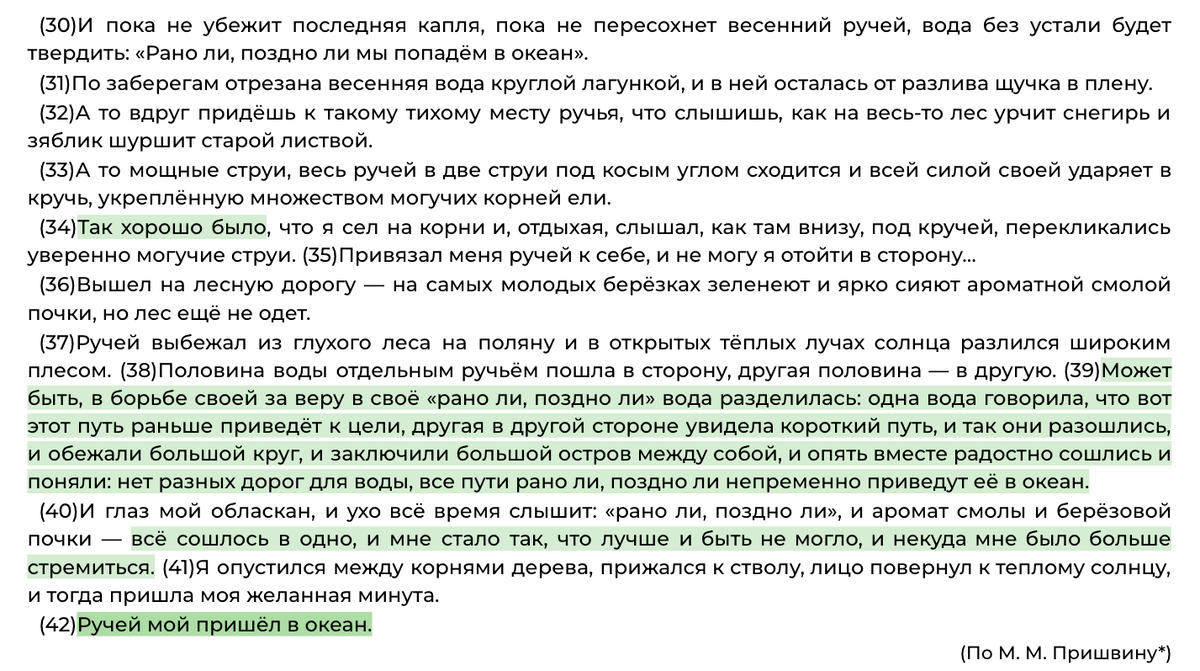 (30)И пока не убежит последняя капля, пока не пересохнет весенний ручей, вода без устали будет твердить: «Рано ли, поздно ли мы попадём в океан».

(31)По заберегам отрезана весенняя вода круглой лагункой, и в ней осталась от разлива щучка в плену.

(32)А то вдруг придёшь к такому тихому месту ручья, что слышишь, как на весь-то лес урчит снегирь и зяблик шуршит старой листвой.

(33)А то мощные струи, весь ручей в две струи под косым углом сходится и всей силой своей ударяет в кручь, укреплённую множеством могучих корней ели.

(34)Так хорошо было, что я сел на корни и, отдыхая, слышал, как там внизу, под кручей, перекликались уверенно могучие струи. (35)Привязал меня ручей к себе, и не могу я отойти в сторону...

(36)Вышел на лесную дорогу — на самых молодых берёзках зеленеют и ярко сияют ароматной смолой почки, но лес ещё не одет.

(37)Ручей выбежал из глухого леса на поляну и в открытых тёплых лучах солнца разлился широким плесом. (38)Половина воды отдельным ручьём пошла в сторону, другая половина — в другую. (39)Может быть, в борьбе своей за веру в своё «рано ли, поздно ли» вода разделилась: одна вода говорила, что вот этот путь раньше приведёт к цели, другая в другой стороне увидела короткий путь, и так они разошлись, и обежали большой круг, и заключили большой остров между собой, и опять вместе радостно сошлись и поняли: нет разных дорог для воды, все пути рано ли, поздно ли непременно приведут её в океан.

(40)И глаз мой обласкан, и ухо всё время слышит: «рано ли, поздно ли», и аромат смолы и берёзовой почки — всё сошлось в одно, и мне стало так, что лучше и быть не могло, и некуда мне было больше стремиться. (41)Я опустился между корнями дерева, прижался к стволу, лицо повернул к теплому солнцу, и тогда пришла моя желанная минута.

(42)Ручей мой пришёл в океан.

(По М. М. Пришвину*)